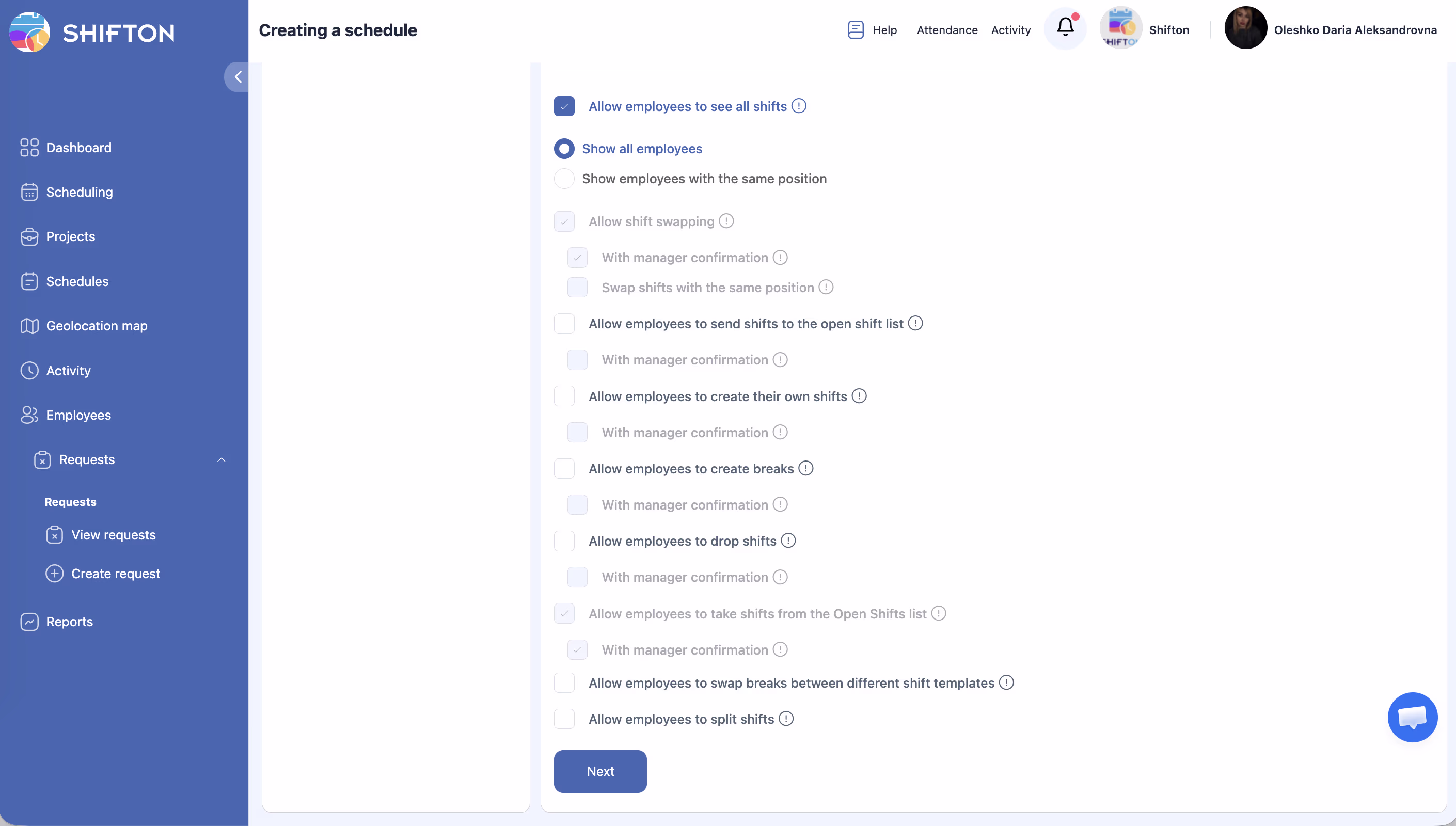 SHIFTON

Dashboard
Scheduling
Projects
Schedules
Geolocation map
Activity
Employees
Requests
Requests
View requests
Create request
Reports

Creating a schedule

Help Attendance Activity Shifton Oleshko Daria Aleksandrovna

Allow employees to see all shifts
Show all employees
Show employees with the same position
Allow shift swapping
With manager confirmation
Swap shifts with the same position
Allow employees to send shifts to the open shift list
With manager confirmation
Allow employees to create their own shifts
With manager confirmation
Allow employees to create breaks
With manager confirmation
Allow employees to drop shifts
With manager confirmation
Allow employees to take shifts from the Open Shifts list
With manager confirmation
Allow employees to swap breaks between different shift templates
Allow employees to split shifts
Next